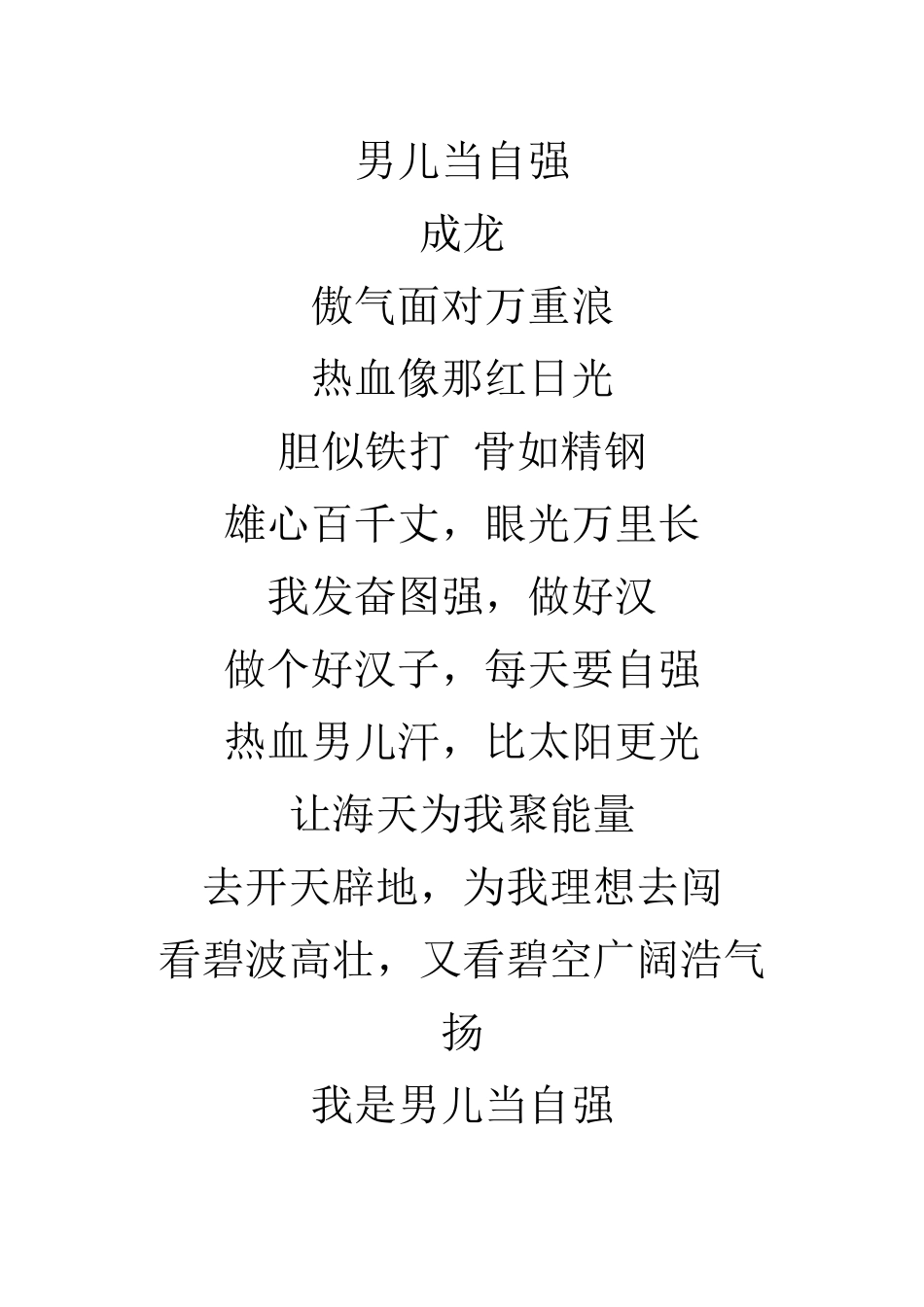 男儿当自强
成龙
傲气面对万重浪
热血像那红日光
胆似铁打 骨如精钢
雄心百千丈，眼光万里长
我发奋图强，做好汉
做个好汉子，每天要自强
热血男儿汗，比太阳更光
让海天为我聚能量
去开天辟地，为我理想去闯
看碧波高壮，又看碧空广阔浩气扬
我是男儿当自强